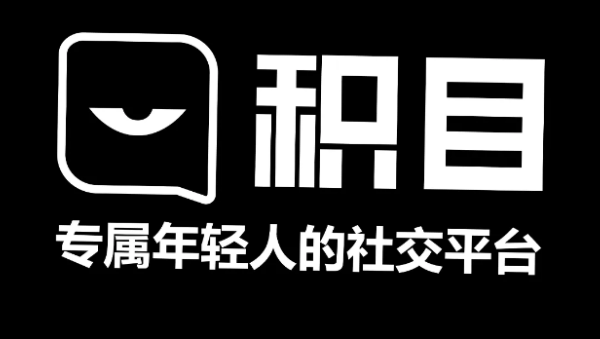 积目

专属年轻人的社交平台